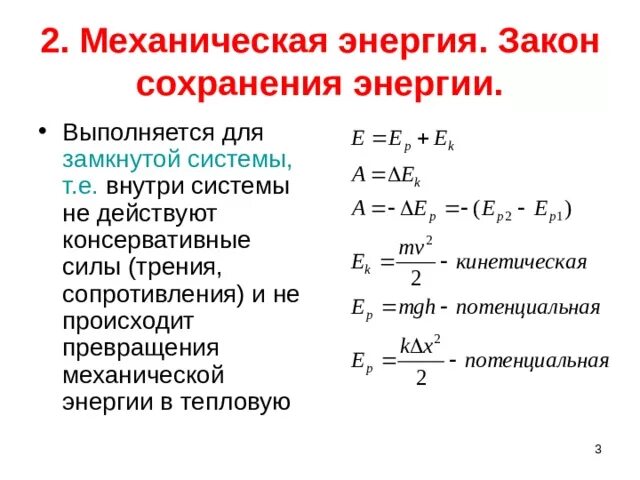 2. Механическая энергия. Закон сохранения энергии.

• Выполняется для замкнутой системы, т.е. внутри системы не действуют консервативные силы (трения, сопротивления) и не происходит превращения механической энергии в тепловую

$E = E_p + E_k$

$A = \Delta E_k$

$A = -\Delta E_p = -(E_{p2} - E_{p1})$

$E_k = \frac{mv^2}{2}$ - кинетическая

$E_p = mgh$ - потенциальная

$E_p = \frac{k\Delta x^2}{2}$ - потенциальная

3